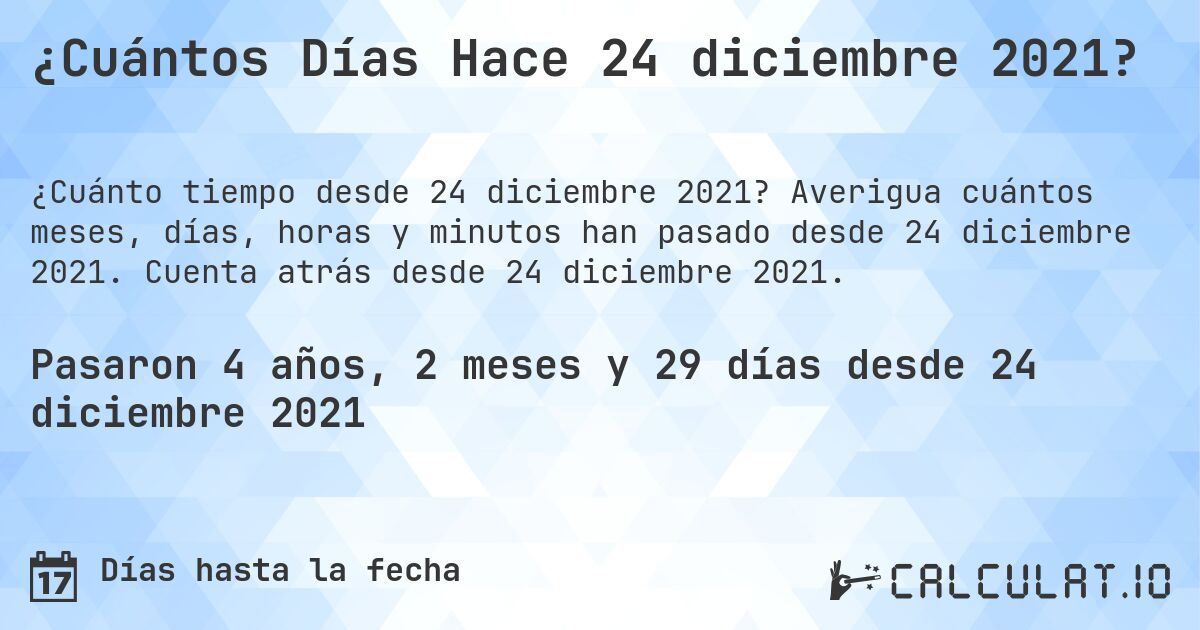 ¿Cuántos Días Hace 24 diciembre 2021?

¿Cuánto tiempo desde 24 diciembre 2021? Averigua cuántos meses, días, horas y minutos han pasado desde 24 diciembre 2021. Cuenta atrás desde 24 diciembre 2021.

Pasaron 4 años, 2 meses y 29 días desde 24 diciembre 2021

17 Días hasta la fecha

CALCULAT.IO